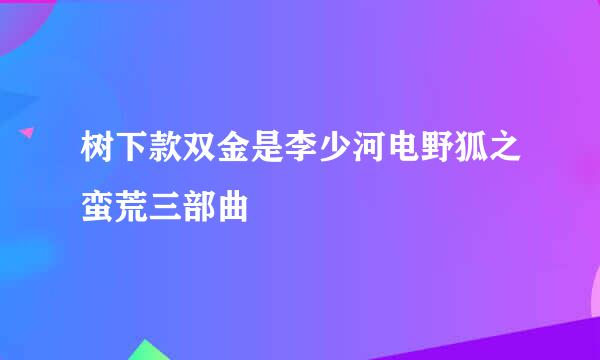 树下款双金是李少河电野狐之蛮荒三部曲